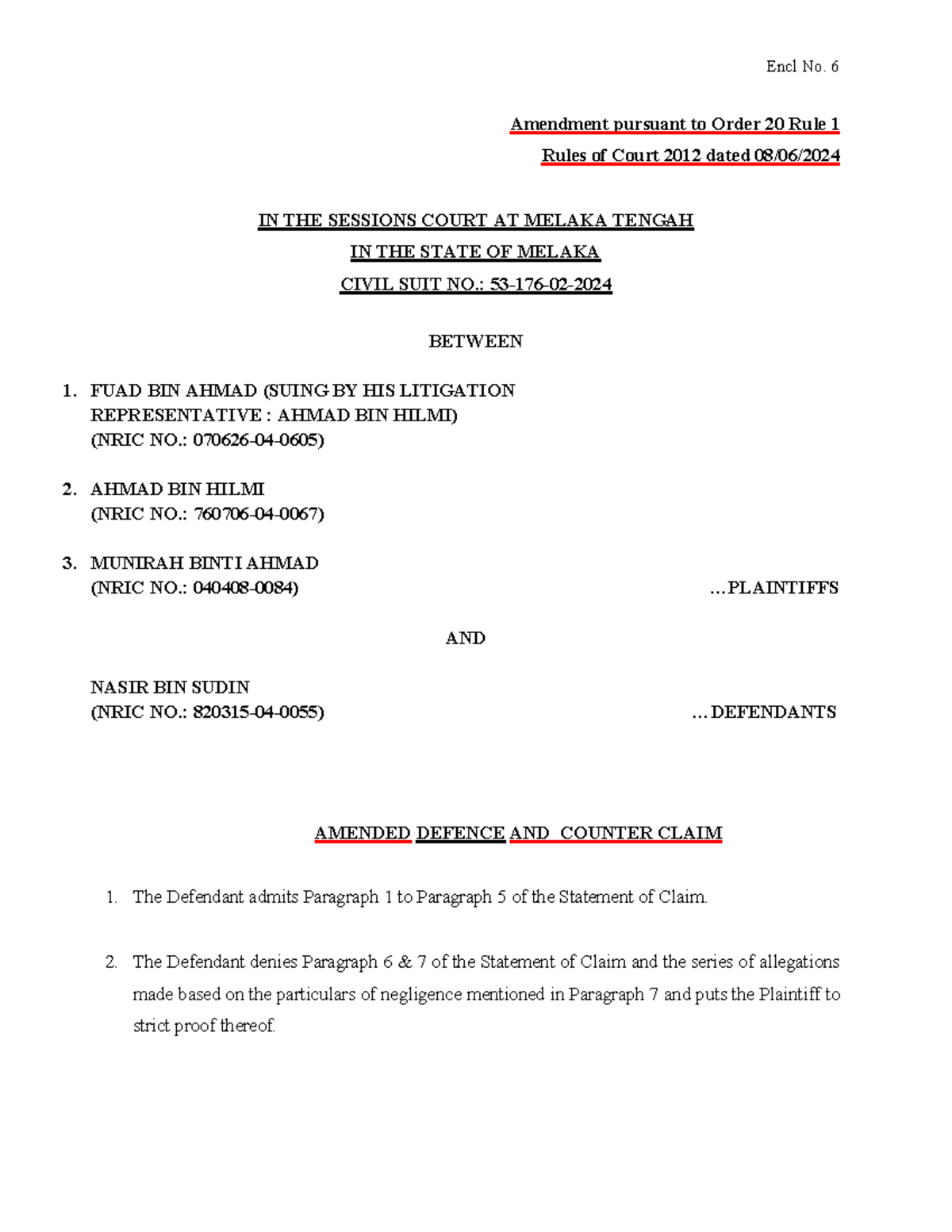 Encl No. 6

Amendment pursuant to Order 20 Rule 1

Rules of Court 2012 dated 08/06/2024

IN THE SESSIONS COURT AT MELAKA TENGAH

IN THE STATE OF MELAKA

CIVIL SUIT NO.: 53-176-02-2024

BETWEEN

1. FUAD BIN AHMAD (SUING BY HIS LITIGATION REPRESENTATIVE : AHMAD BIN HILMI) (NRIC NO.: 070626-04-0605)

2. AHMAD BIN HILMI (NRIC NO.: 760706-04-0067)

3. MUNIRAH BINTI AHMAD (NRIC NO.: 040408-0084) …PLAINTIFFS

AND

NASIR BIN SUDIN (NRIC NO.: 820315-04-0055) …DEFENDANTS

AMENDED DEFENCE AND COUNTER CLAIM

1. The Defendant admits Paragraph 1 to Paragraph 5 of the Statement of Claim.

2. The Defendant denies Paragraph 6 & 7 of the Statement of Claim and the series of allegations made based on the particulars of negligence mentioned in Paragraph 7 and puts the Plaintiff to strict proof thereof.